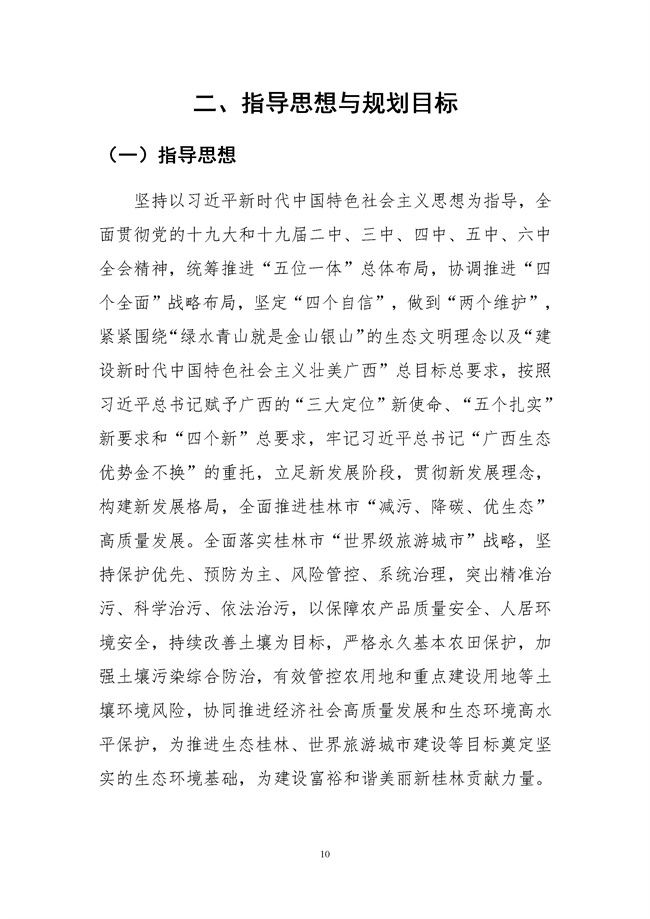 二、指导思想与规划目标

（一）指导思想

坚持以习近平新时代中国特色社会主义思想为指导，全面贯彻党的十九大和十九届二中、三中、四中、五中、六中全会精神，统筹推进“五位一体”总体布局，协调推进“四个全面”战略布局，坚定“四个自信”，做到“两个维护”，紧紧围绕“绿水青山就是金山银山”的生态文明理念以及“建设新时代中国特色社会主义壮美广西”总目标总要求，按照习近平总书记赋予广西的“三大定位”新使命、“五个扎实”新要求和“四个新”总要求，牢记习近平总书记“广西生态优势金不换”的重托，立足新发展阶段，贯彻新发展理念，构建新发展格局，全面推进桂林市“减污、降碳、优生态”高质量发展。全面落实桂林市“世界级旅游城市”战略，坚持保护优先、预防为主、风险管控、系统治理，突出精准治污、科学治污、依法治污，以保障农产品质量安全、人居环境安全，持续改善土壤为目标，严格永久基本农田保护，加强土壤污染综合防治，有效管控农用地和重点建设用地等土壤环境风险，协同推进经济社会高质量发展和生态环境高水平保护，为推进生态桂林、世界旅游城市建设等目标奠定坚实的生态环境基础，为建设富裕和谐美丽新桂林贡献力量。

10